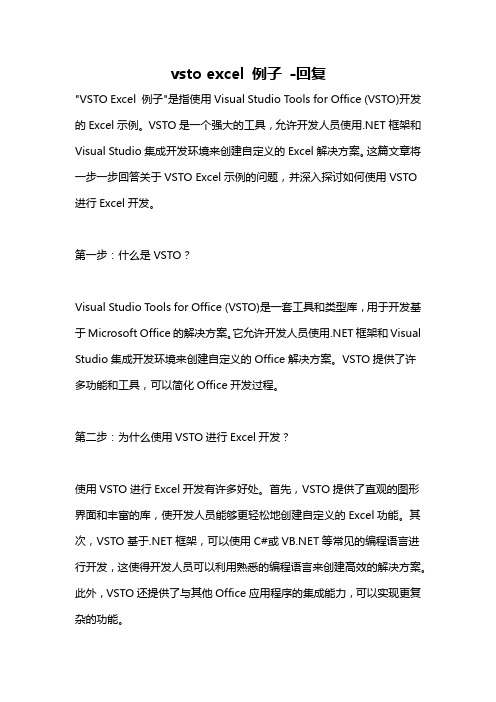 vsto excel 例子 -回复

"VSTO Excel 例子"是指使用 Visual Studio Tools for Office (VSTO)开发的 Excel 示例。VSTO 是一个强大的工具，允许开发人员使用.NET 框架和 Visual Studio 集成开发环境来创建自定义的 Excel 解决方案。这篇文章将一步一步回答关于 VSTO Excel 示例的问题，并深入探讨如何使用 VSTO 进行 Excel 开发。

第一步：什么是 VSTO？

Visual Studio Tools for Office (VSTO)是一套工具和类型库，用于开发基于 Microsoft Office 的解决方案。它允许开发人员使用.NET 框架和 Visual Studio 集成开发环境来创建自定义的 Office 解决方案。VSTO 提供了许多功能和工具，可以简化 Office 开发过程。

第二步：为什么使用 VSTO 进行 Excel 开发？

使用 VSTO 进行 Excel 开发有许多好处。首先，VSTO 提供了直观的图形界面和丰富的库，使开发人员能够更轻松地创建自定义的 Excel 功能。其次，VSTO 基于.NET 框架，可以使用 C#或 VB.NET 等常见的编程语言进行开发，这使得开发人员可以利用熟悉的编程语言来创建高效的解决方案。此外，VSTO 还提供了与其他 Office 应用程序的集成能力，可以实现更复杂的功能。